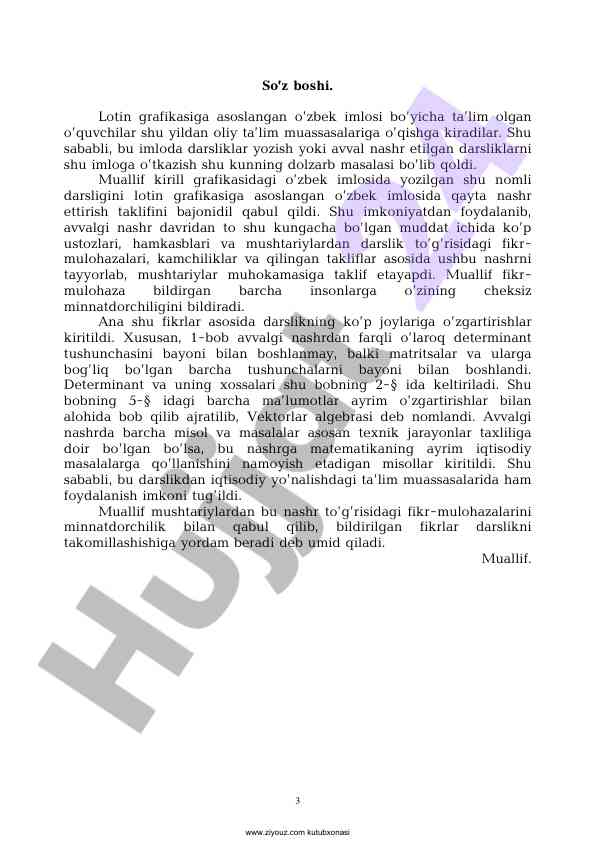 So'z boshi.

Lotin grafikasiga asoslangan o'zbek imlosi bo'yicha ta'lim olgan o'quvchilar shu yildan oliy ta'lim muassasalariga o'qishga kiradilar. Shu sababli, bu imloda darsliklar yozish yoki avval nashr etilgan darsliklarni shu imloga o'tkazish shu kunning dolzarb masalasi bo'lib qoldi.

Muallif kirill grafikasidagi o'zbek imlosida yozilgan shu nomli darsligini lotin grafikasiga asoslangan o'zbek imlosida qayta nashr ettirish taklifini bajonidil qabul qildi. Shu imkoniyatdan foydalanib, avvalgi nashr davridan to shu kungacha bo'lgan muddat ichida ko'p ustozlari, hamkasblari va mushtariylardan darslik to'g'risidagi fikr-mulohazalari, kamchiliklar va qilingan takliflar asosida ushbu nashrni tayyorlab, mushtariylar muhokamasiga taklif etayapdi. Muallif fikr-mulohaza bildirgan barcha insonlarga o'zining cheksiz minnatdorchiligini bildiradi.

Ana shu fikrlar asosida darslikning ko'p joylariga o'zgartirishlar kiritildi. Xususan, 1-bob avvalgi nashrdan farqli o'laroq determinant tushunchasini bayoni bilan boshlanmay, balki matritsalar va ularga bog'liq bo'lgan barcha tushunchalarni bayoni bilan boshlandi. Determinant va uning xossalari shu bobning 2-§ ida keltiriladi. Shu bobning 5-§ idagi barcha ma'lumotlar ayrim o'zgartirishlar bilan alohida bob qilib ajratilib, Vektorlar algebrasi deb nomlandi. Avvalgi nashrda barcha misol va masalalar asosan texnik jarayonlar taxliliga doir bo'lgan bo'lsa, bu nashrga matematikaning ayrim iqtisodiy masalalarga qo'llanishini namoyish etadigan misollar kiritildi. Shu sababli, bu darslikdan iqtisodiy yo'nalishdagi ta'lim muassasalarida ham foydalanish imkoni tug'ildi.

Muallif mushtariylardan bu nashr to'g'risidagi fikr-mulohazalarini minnatdorchilik bilan qabul qilib, bildirilgan fikrlar darslikni takomillashishiga yordam beradi deb umid qiladi.

Muallif.

Hujjat

3

www.ziyouz.com kutubxonasi